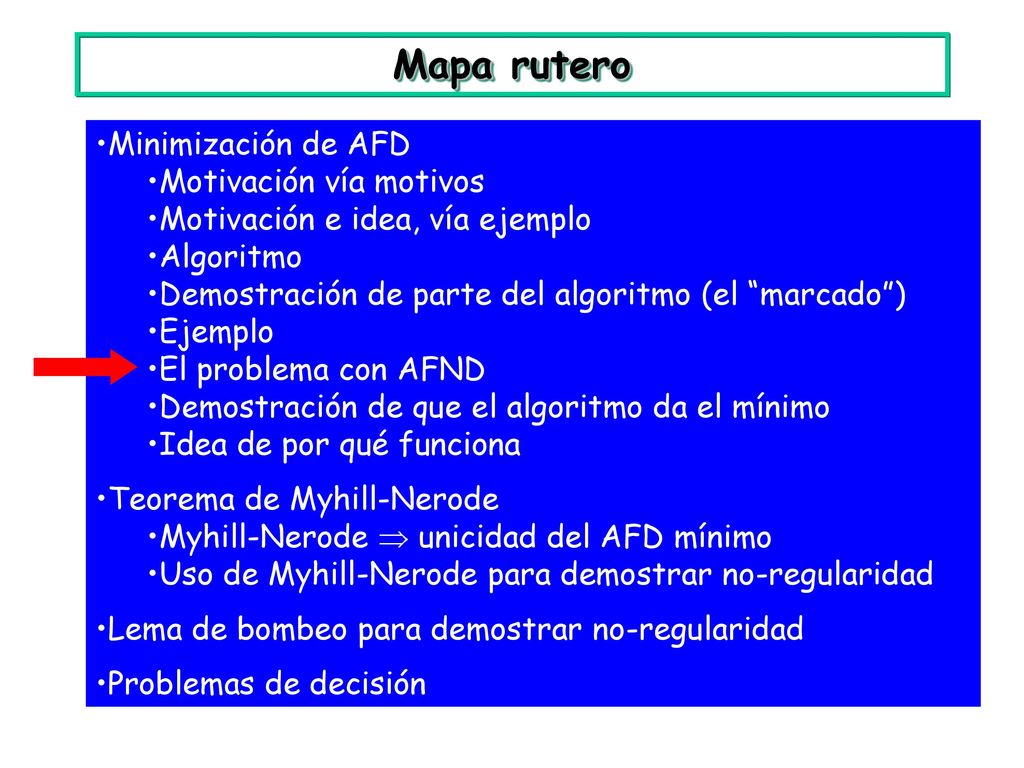 Mapa rutero

•Minimización de AFD
•Motivación vía motivos
•Motivación e idea, vía ejemplo
•Algoritmo
•Demostración de parte del algoritmo (el “marcado”)
•Ejemplo
•El problema con AFND
•Demostración de que el algoritmo da el mínimo
•Idea de por qué funciona

•Teorema de Myhill-Nerode
•Myhill-Nerode $\Rightarrow$ unicidad del AFD mínimo
•Uso de Myhill-Nerode para demostrar no-regularidad

•Lema de bombeo para demostrar no-regularidad

•Problemas de decisión